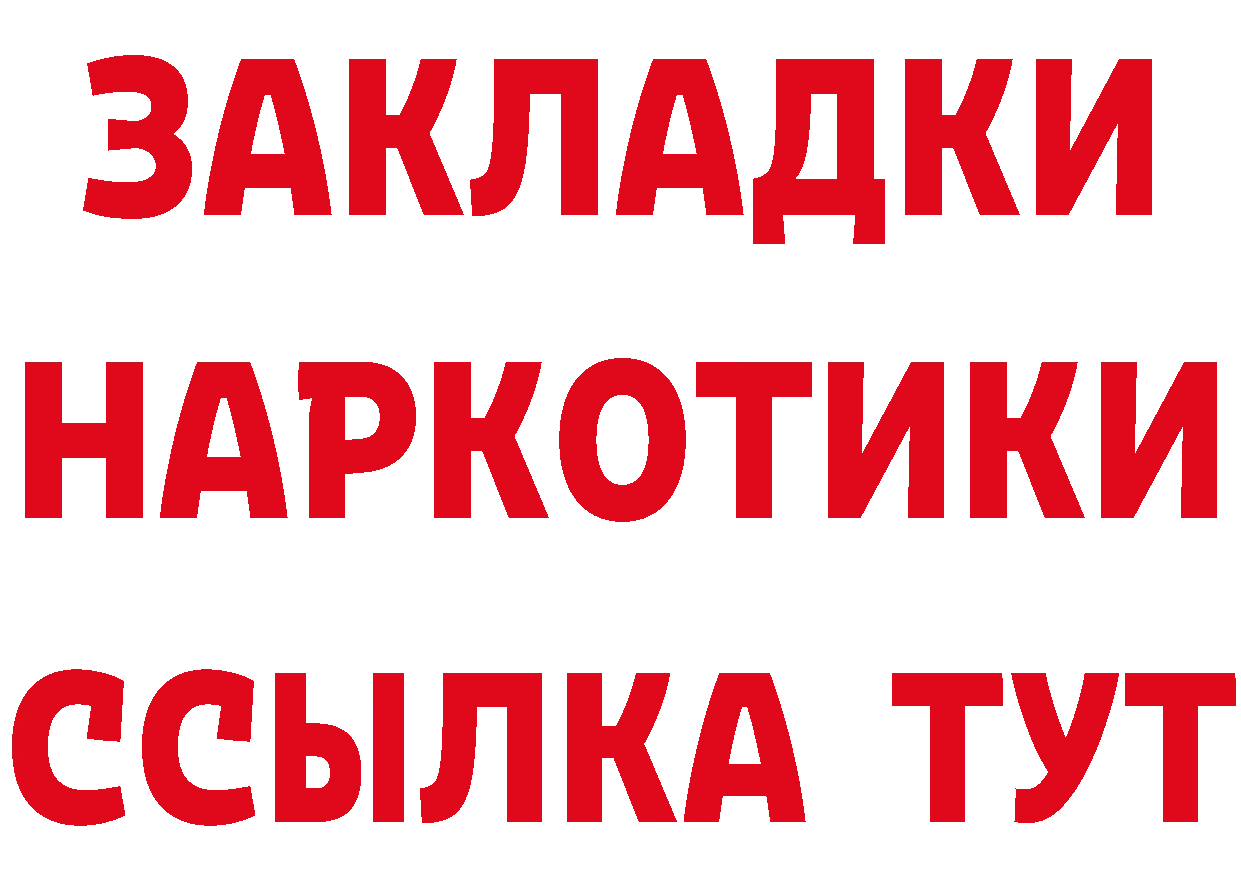 ЗАКЛАДКИ
НАРКОТИКИ
ССЫЛКА ТУТ